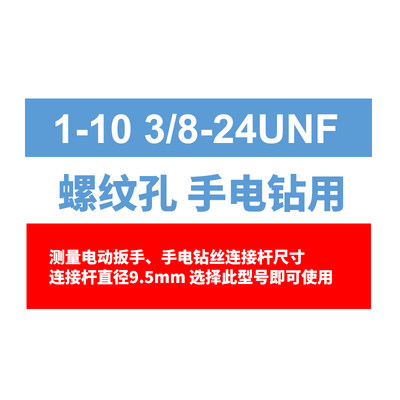 1-10 3/8-24UNF

螺纹孔 手电钻用

测量电动扳手、手电钻丝连接杆尺寸
连接杆直径9.5mm 选择此型号即可使用